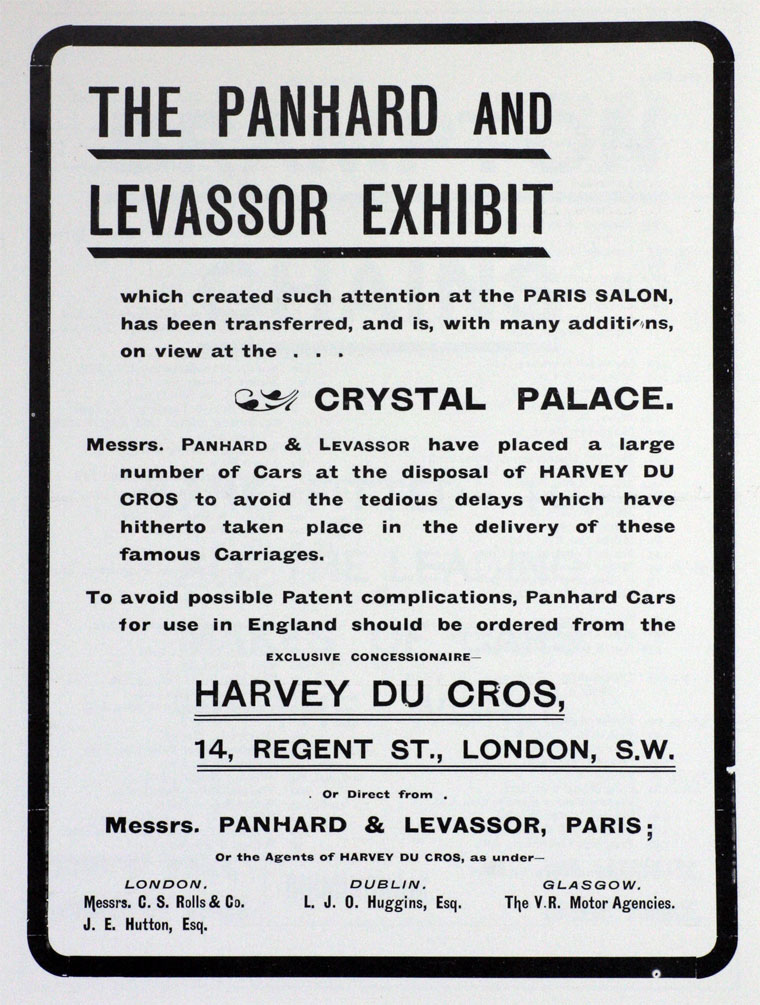 THE PANHARD AND LEVASSOR EXHIBIT

which created such attention at the PARIS SALON, has been transferred, and is, with many additions, on view at the . . .

CRYSTAL PALACE.

Messrs. PANHARD & LEVASSOR have placed a large number of Cars at the disposal of HARVEY DU CROS to avoid the tedious delays which have hitherto taken place in the delivery of these famous Carriages.

To avoid possible Patent complications, Panhard Cars for use in England should be ordered from the

EXCLUSIVE CONCESSIONAIRE—

HARVEY DU CROS,

14, REGENT ST., LONDON, S.W.

. Or Direct from .

Messrs. PANHARD & LEVASSOR, PARIS;

Or the Agents of HARVEY DU CROS, as under—

LONDON.
Messrs. C. S. Rolls & Co.
J. E. Hutton, Esq.

DUBLIN.
L. J. O. Huggins, Esq.

GLASGOW.
The V.R. Motor Agencies.